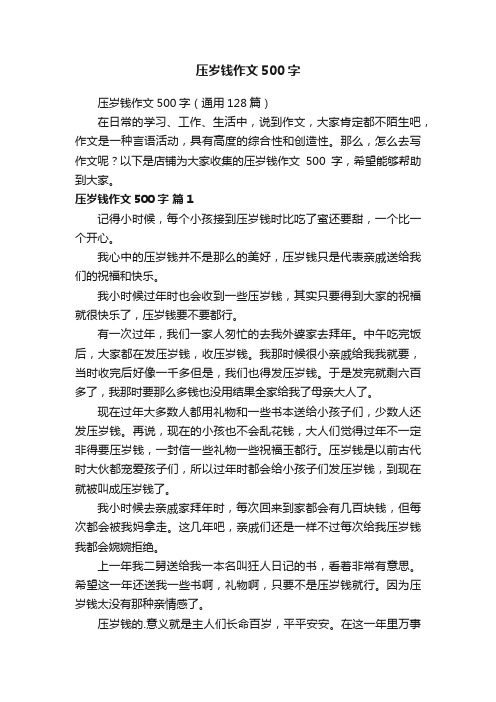 压岁钱作文 500 字

压岁钱作文 500 字（通用 128 篇）

在日常的学习、工作、生活中，说到作文，大家肯定都不陌生吧，作文是一种言语活动，具有高度的综合性和创造性。那么，怎么去写作文呢？以下是店铺为大家收集的压岁钱作文 500 字，希望能够帮助到大家。

压岁钱作文 500 字 篇 1

记得小时候，每个小孩接到压岁钱时比吃了蜜还要甜，一个比一个开心。

我心中的压岁钱并不是那么的美好，压岁钱只是代表亲戚送给我们的祝福和快乐。

我小时候过年时也会收到一些压岁钱，其实只要得到大家的祝福就很快乐了，压岁钱要不要都行。

有一次过年，我们一家人匆忙的去我外婆家去拜年。中午吃完饭后，大家都在发压岁钱，收压岁钱。我那时候很小亲戚给我我就要，当时收完后好像一千多但是，我们也得发压岁钱。于是发完就剩六百多了，我那时要那么多钱也没用结果全家给我了母亲大人了。

现在过年大多数人都用礼物和一些书本送给小孩子们，少数人还发压岁钱。再说，现在的小孩也不会乱花钱，大人们觉得过年不一定非得要压岁钱，一封信一些礼物一些祝福玉都行。压岁钱是以前古代时大伙都宠爱孩子们，所以过年时都会给小孩子们发压岁钱，到现在就被叫成压岁钱了。

我小时候去亲戚家拜年时，每次回来到家都会有几百块钱，但每次都会被我妈拿走。这几年吧，亲戚们还是一样不过每次给我压岁钱我都会婉婉拒绝。

上一年我二舅送给我一本名叫狂人日记的书，看着非常有意思。希望这一年还送我一些书啊，礼物啊，只要不是压岁钱就行。因为压岁钱太没有那种亲情感了。

压岁钱的.意义就是主人们长命百岁，平平安安。在这一年里万事